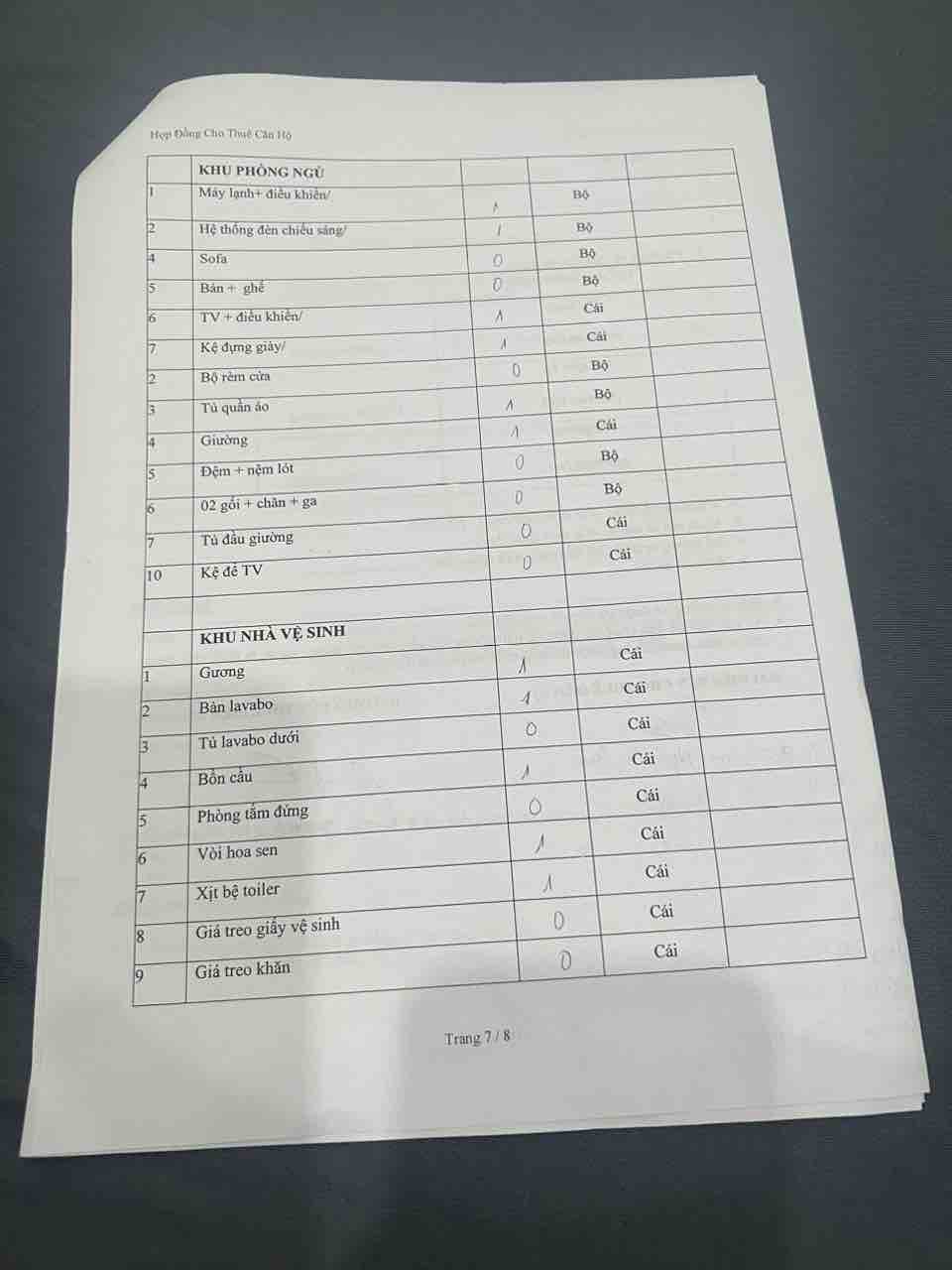 Hợp Đồng Cho Thuê Căn Hộ

| | KHU PHÒNG NGỦ | | | |
|---|---|---|---|---|
| 1 | Máy lạnh+ điều khiển/ | 1 | Bộ | |
| 2 | Hệ thống đèn chiếu sáng/ | 1 | Bộ | |
| 4 | Sofa | 0 | Bộ | |
| 5 | Bàn + ghế | 0 | Bộ | |
| 6 | TV + điều khiển/ | 1 | Cái | |
| 7 | Kệ đựng giày/ | 1 | Cái | |
| 2 | Bộ rèm cửa | 0 | Bộ | |
| 3 | Tủ quần áo | 1 | Bộ | |
| 4 | Giường | 1 | Cái | |
| 5 | Đệm + nệm lót | 0 | Bộ | |
| 6 | 02 gối + chăn + ga | 0 | Bộ | |
| 7 | Tủ đầu giường | 0 | Cái | |
| 10 | Kệ để TV | 0 | Cái | |
| | | | | |
| | KHU NHÀ VỆ SINH | | | |
| 1 | Gương | 1 | Cái | |
| 2 | Bàn lavabo | 1 | Cái | |
| 3 | Tủ lavabo dưới | 0 | Cái | |
| 4 | Bồn cầu | 1 | Cái | |
| 5 | Phòng tắm đứng | 0 | Cái | |
| 6 | Vòi hoa sen | 1 | Cái | |
| 7 | Xịt bệ toiler | 1 | Cái | |
| 8 | Giá treo giấy vệ sinh | 0 | Cái | |
| 9 | Giá treo khăn | 0 | Cái | |

Trang 7 / 8